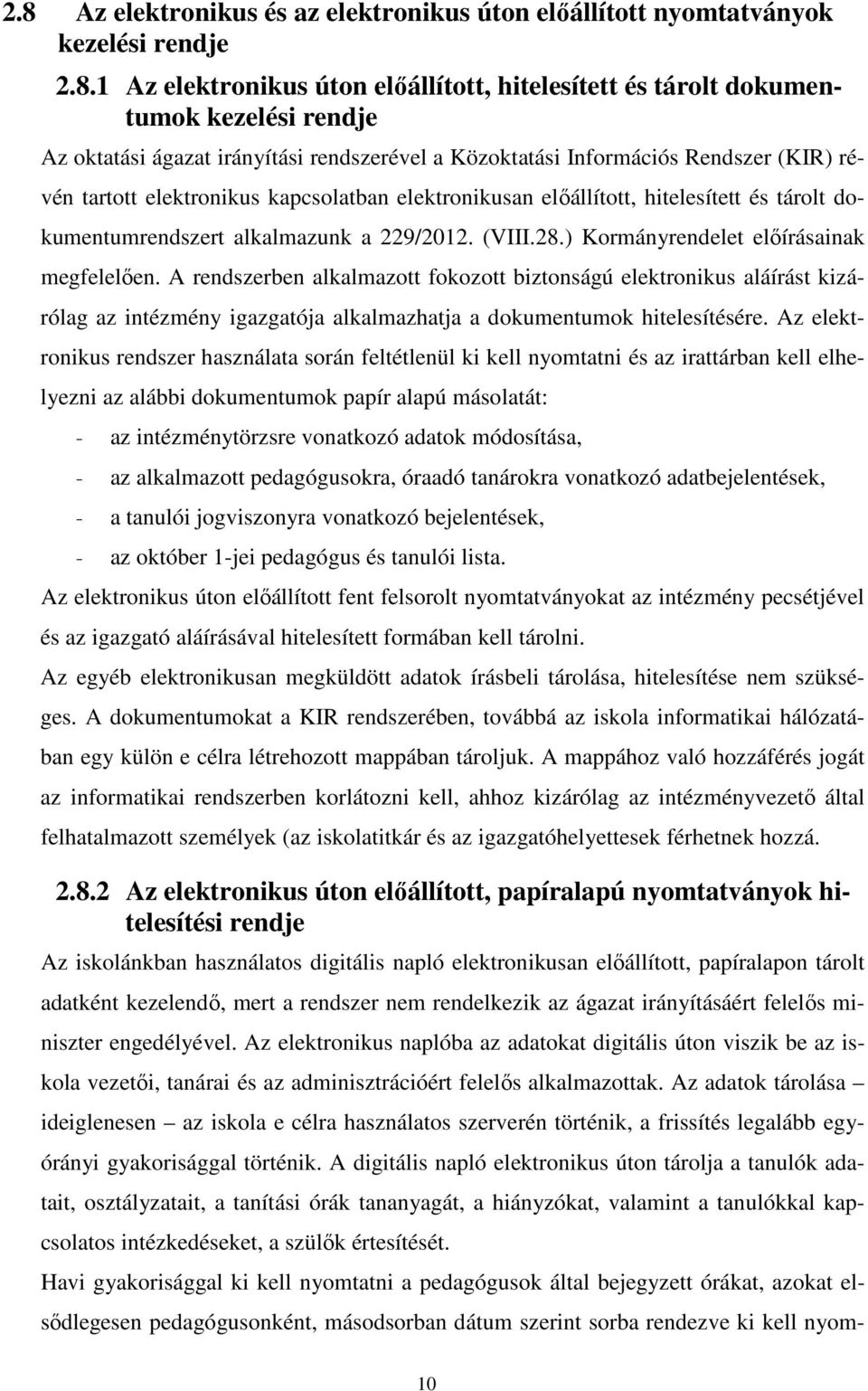 2.8 Az elektronikus és az elektronikus úton előállított nyomtatványok kezelési rendje

2.8.1 Az elektronikus úton előállított, hitelesített és tárolt dokumentumok kezelési rendje

Az oktatási ágazat irányítási rendszerével a Közoktatási Információs Rendszer (KIR) révén tartott elektronikus kapcsolatban elektronikusan előállított, hitelesített és tárolt dokumentumrendszert alkalmazunk a 229/2012. (VIII.28.) Kormányrendelet előírásainak megfelelően. A rendszerben alkalmazott fokozott biztonságú elektronikus aláírást kizárólag az intézmény igazgatója alkalmazhatja a dokumentumok hitelesítésére. Az elektronikus rendszer használata során feltétlenül ki kell nyomtatni és az irattárban kell elhelyezni az alábbi dokumentumok papír alapú másolatát:

- az intézménytörzsre vonatkozó adatok módosítása,
- az alkalmazott pedagógusokra, óraadó tanárokra vonatkozó adatbejelentések,
- a tanulói jogviszonyra vonatkozó bejelentések,
- az október 1-jei pedagógus és tanulói lista.

Az elektronikus úton előállított fent felsorolt nyomtatványokat az intézmény pecsétjével és az igazgató aláírásával hitelesített formában kell tárolni.

Az egyéb elektronikusan megküldött adatok írásbeli tárolása, hitelesítése nem szükséges. A dokumentumokat a KIR rendszerében, továbbá az iskola informatikai hálózatában egy külön e célra létrehozott mappában tároljuk. A mappához való hozzáférés jogát az informatikai rendszerben korlátozni kell, ahhoz kizárólag az intézményvezető által felhatalmazott személyek (az iskolatitkár és az igazgatóhelyettesek férhetnek hozzá.

2.8.2 Az elektronikus úton előállított, papíralapú nyomtatványok hitelesítési rendje

Az iskolánkban használatos digitális napló elektronikusan előállított, papíralapon tárolt adatként kezelendő, mert a rendszer nem rendelkezik az ágazat irányításáért felelős miniszter engedélyével. Az elektronikus naplóba az adatokat digitális úton viszik be az iskola vezetői, tanárai és az adminisztrációért felelős alkalmazottak. Az adatok tárolása – ideiglenesen – az iskola e célra használatos szerverén történik, a frissítés legalább egyórányi gyakorisággal történik. A digitális napló elektronikus úton tárolja a tanulók adatait, osztályzatait, a tanítási órák tananyagát, a hiányzókat, valamint a tanulókkal kapcsolatos intézkedéseket, a szülők értesítését.

Havi gyakorisággal ki kell nyomtatni a pedagógusok által bejegyzett órákat, azokat elsődlegesen pedagógusonként, másodsorban dátum szerint sorba rendezve ki kell nyom-

10